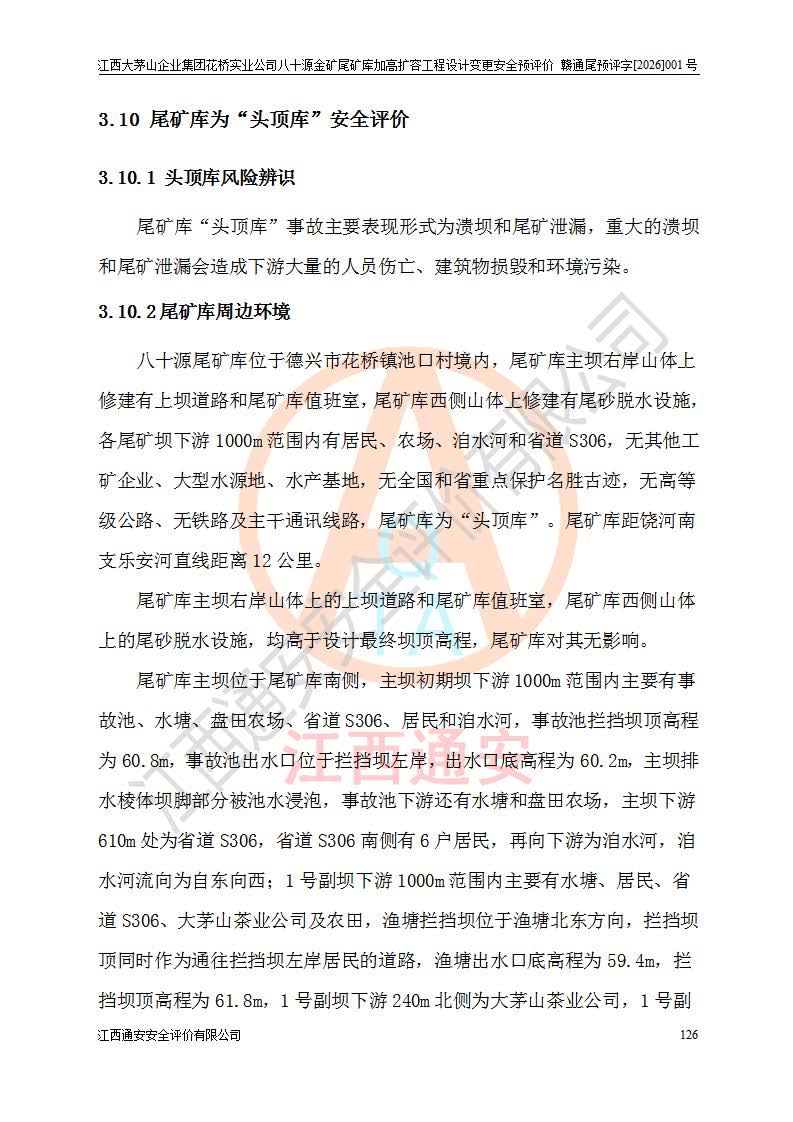 江西大茅山企业集团花桥实业公司八十源金矿尾矿库加高扩容工程设计变更安全预评价 赣通尾预评字[2026]001号

3.10 尾矿库为“头顶库”安全评价

3.10.1 头顶库风险辨识

尾矿库“头顶库”事故主要表现形式为溃坝和尾矿泄漏，重大的溃坝和尾矿泄漏会造成下游大量的人员伤亡、建筑物损毁和环境污染。

3.10.2尾矿库周边环境

八十源尾矿库位于德兴市花桥镇池口村境内，尾矿库主坝右岸山体上修建有上坝道路和尾矿库值班室，尾矿库西侧山体上修建有尾砂脱水设施，各尾矿坝下游1000m范围内有居民、农场、洎水河和省道S306，无其他工矿企业、大型水源地、水产基地，无全国和省重点保护名胜古迹，无高等级公路、无铁路及主干通讯线路，尾矿库为“头顶库”。尾矿库距饶河南支乐安河直线距离12公里。

尾矿库主坝右岸山体上的上坝道路和尾矿库值班室，尾矿库西侧山体上的尾砂脱水设施，均高于设计最终坝顶高程，尾矿库对其无影响。

尾矿库主坝位于尾矿库南侧，主坝初期坝下游1000m范围内主要有事故池、水塘、盘田农场、省道S306、居民和洎水河，事故池拦挡坝顶高程为60.8m，事故池出水口位于拦挡坝左岸，出水口底高程为60.2m，主坝排水棱体坝脚部分被池水浸泡，事故池下游还有水塘和盘田农场，主坝下游610m处为省道S306，省道S306南侧有6户居民，再向下游为洎水河，洎水河流向为自东向西；1号副坝下游1000m范围内主要有水塘、居民、省道S306、大茅山茶业公司及农田，渔塘拦挡坝位于渔塘北东方向，拦挡坝顶同时作为通往拦挡坝左岸居民的道路，渔塘出水口底高程为59.4m，拦挡坝顶高程为61.8m，1号副坝下游240m北侧为大茅山茶业公司，1号副

江西通安安全评价有限公司 126

江西通安